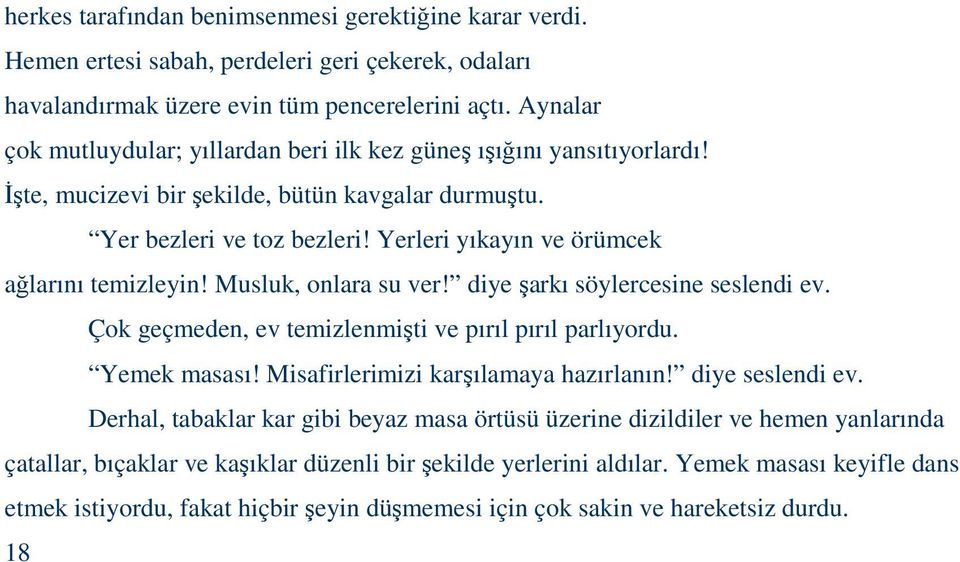 herkes tarafından benimsenmesi gerektiğine karar verdi. Hemen ertesi sabah, perdeleri geri çekerek, odaları havalandırmak üzere evin tüm pencerelerini açtı. Aynalar çok mutluydular; yıllardan beri ilk kez güneş ışığını yansıtıyorlardı! İşte, mucizevi bir şekilde, bütün kavgalar durmuştu.

“Yer bezleri ve toz bezleri! Yerleri yıkayın ve örümcek ağlarını temizleyin! Musluk, onlara su ver!” diye şarkı söylercesine seslendi ev.

Çok geçmeden, ev temizlenmişti ve pırıl pırıl parlıyordu.

“Yemek masası! Misafirlerimizi karşılamaya hazırlanın!” diye seslendi ev.

Derhal, tabaklar kar gibi beyaz masa örtüsü üzerine dizildiler ve hemen yanlarında çatallar, bıçaklar ve kaşıklar düzenli bir şekilde yerlerini aldılar. Yemek masası keyifle dans etmek istiyordu, fakat hiçbir şeyin düşmemesi için çok sakin ve hareketsiz durdu.

18